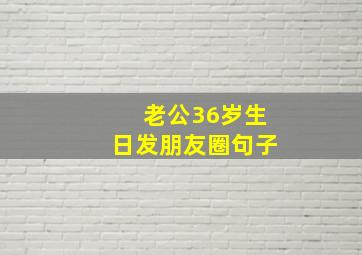 老公36岁生日发朋友圈句子